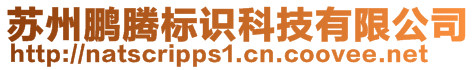 苏州鹏腾标识科技有限公司
http://natscripps1.cn.coovee.net